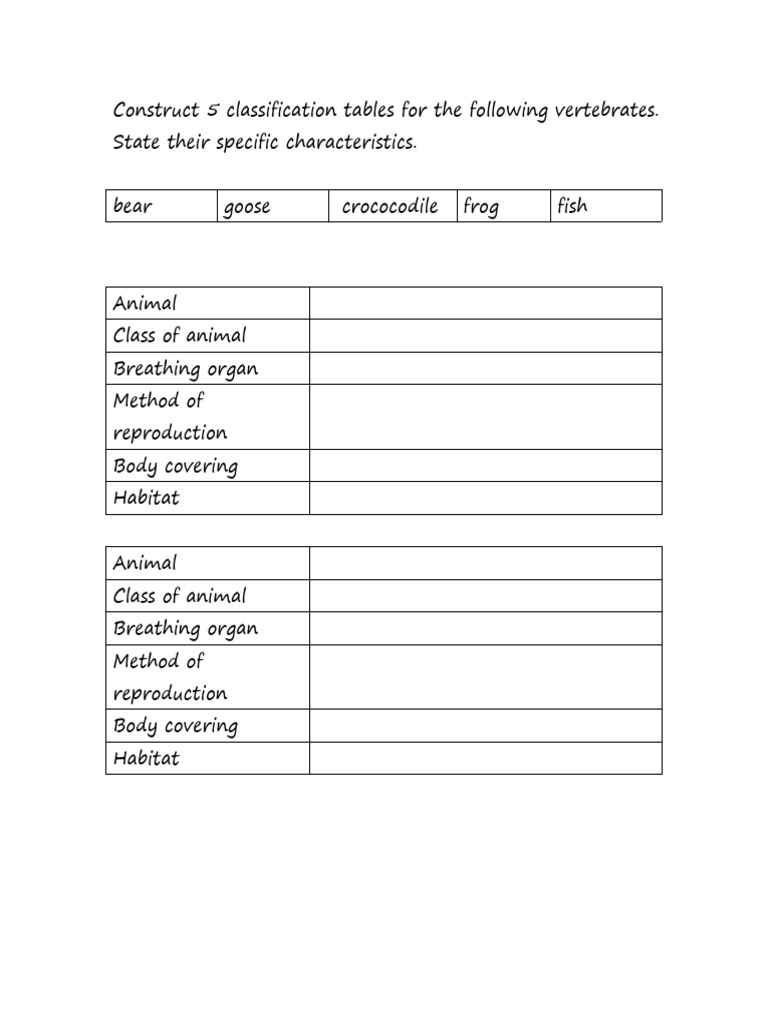 Construct 5 classification tables for the following vertebrates. State their specific characteristics.

| bear | goose | crococodile | frog | fish |
|---|---|---|---|---|

| Animal | |
|---|---|
| Class of animal | |
| Breathing organ | |
| Method of reproduction | |
| Body covering | |
| Habitat | |

| Animal | |
|---|---|
| Class of animal | |
| Breathing organ | |
| Method of reproduction | |
| Body covering | |
| Habitat | |